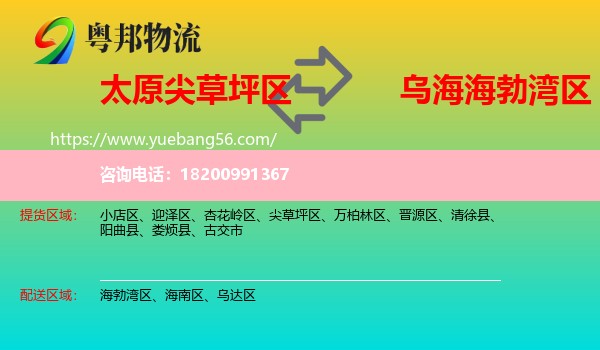 粤邦物流

太原尖草坪区

乌海海勃湾区

https://www.yuebang56.com/

咨询电话：18200991367

提货区域： 小店区、迎泽区、杏花岭区、尖草坪区、万柏林区、晋源区、清徐县、阳曲县、娄烦县、古交市

配送区域： 海勃湾区、海南区、乌达区